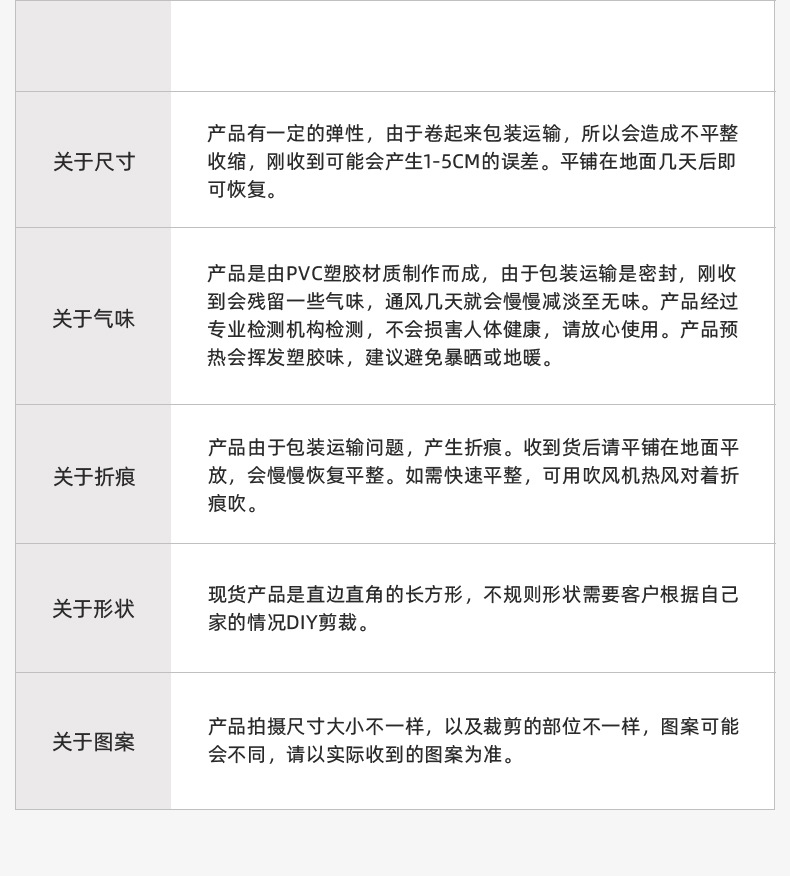 | | |
|---|---|
| 关于尺寸 | 产品有一定的弹性，由于卷起来包装运输，所以会造成不平整收缩，刚收到可能会产生1-5CM的误差。平铺在地面几天后即可恢复。 |
| 关于气味 | 产品是由PVC塑胶材质制作而成，由于包装运输是密封，刚收到会残留一些气味，通风几天就会慢慢减淡至无味。产品经过专业检测机构检测，不会损害人体健康，请放心使用。产品预热会挥发塑胶味，建议避免暴晒或地暖。 |
| 关于折痕 | 产品由于包装运输问题，产生折痕。收到货后请平铺在地面平放，会慢慢恢复平整。如需快速平整，可用吹风机热风对着折痕吹。 |
| 关于形状 | 现货产品是直边直角的长方形，不规则形状需要客户根据自己家的情况DIY剪裁。 |
| 关于图案 | 产品拍摄尺寸大小不一样，以及裁剪的部位不一样，图案可能会不同，请以实际收到的图案为准。 |